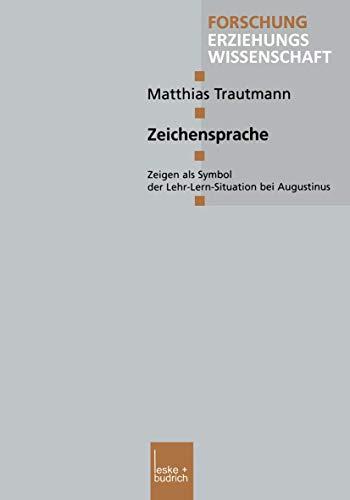 FORSCHUNG
ERZIEHUNGS
WISSENSCHAFT

Matthias Trautmann

Zeichensprache

Zeigen als Symbol
der Lehr-Lern-Situation bei Augustinus

leske + budrich